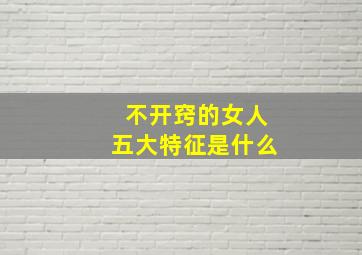 不开窍的女人
五大特征是什么